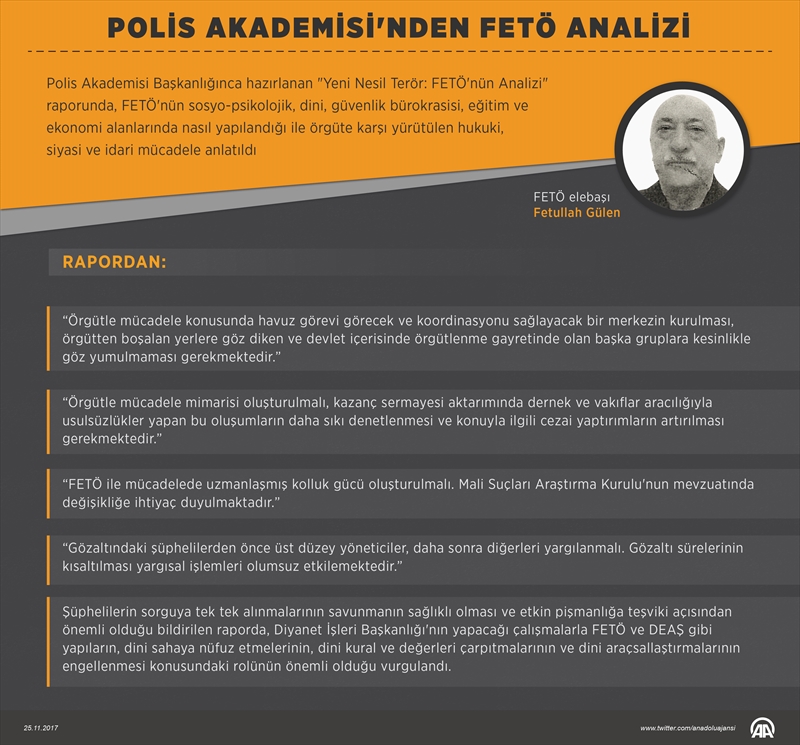 POLİS AKADEMİSİ'NDEN FETÖ ANALİZİ

Polis Akademisi Başkanlığınca hazırlanan "Yeni Nesil Terör: FETÖ'nün Analizi" raporunda, FETÖ'nün sosyo-psikolojik, dini, güvenlik bürokrasisi, eğitim ve ekonomi alanlarında nasıl yapılandığı ile örgüte karşı yürütülen hukuki, siyasi ve idari mücadele anlatıldı

FETÖ elebaşı
Fetullah Gülen

RAPORDAN:

"Örgütle mücadele konusunda havuz görevi görecek ve koordinasyonu sağlayacak bir merkezin kurulması, örgütten boşalan yerlere göz diken ve devlet içerisinde örgütlenme gayretinde olan başka gruplara kesinlikle göz yumulmaması gerekmektedir."

"Örgütle mücadele mimarisi oluşturulmalı, kazanç sermayesi aktarımında dernek ve vakıflar aracılığıyla usulsüzlükler yapan bu oluşumların daha sıkı denetlenmesi ve konuyla ilgili cezai yaptırımların artırılması gerekmektedir."

"FETÖ ile mücadelede uzmanlaşmış kolluk gücü oluşturulmalı. Mali Suçları Araştırma Kurulu'nun mevzuatında değişikliğe ihtiyaç duyulmaktadır."

"Gözaltındaki şüphelilerden önce üst düzey yöneticiler, daha sonra diğerleri yargılanmalı. Gözaltı sürelerinin kısaltılması yargısal işlemleri olumsuz etkilemektedir."

Şüphelilerin sorguya tek tek alınmalarının savunmanın sağlıklı olması ve etkin pişmanlığa teşviki açısından önemli olduğu bildirilen raporda, Diyanet İşleri Başkanlığı'nın yapacağı çalışmalarla FETÖ ve DEAŞ gibi yapıların, dini sahaya nüfuz etmelerinin, dini kural ve değerleri çarpıtmalarının ve dini araçsallaştırmalarının engellenmesi konusundaki rolünün önemli olduğu vurgulandı.

25.11.2017

www.twitter.com/anadoluajansi

AA